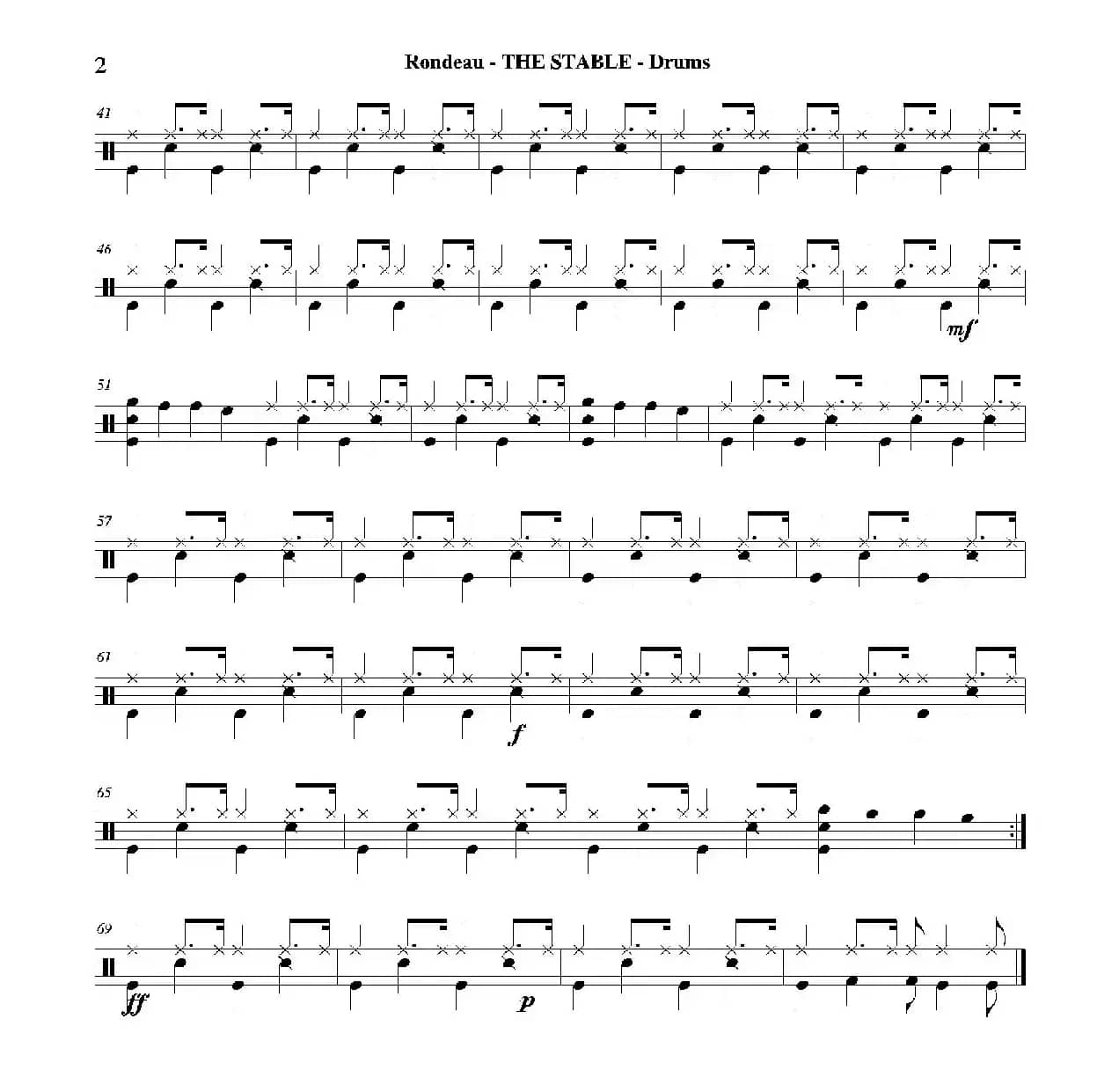 2

Rondeau - THE STABLE - Drums

41

46

mf

51

57

61

f

65

69

ff

p